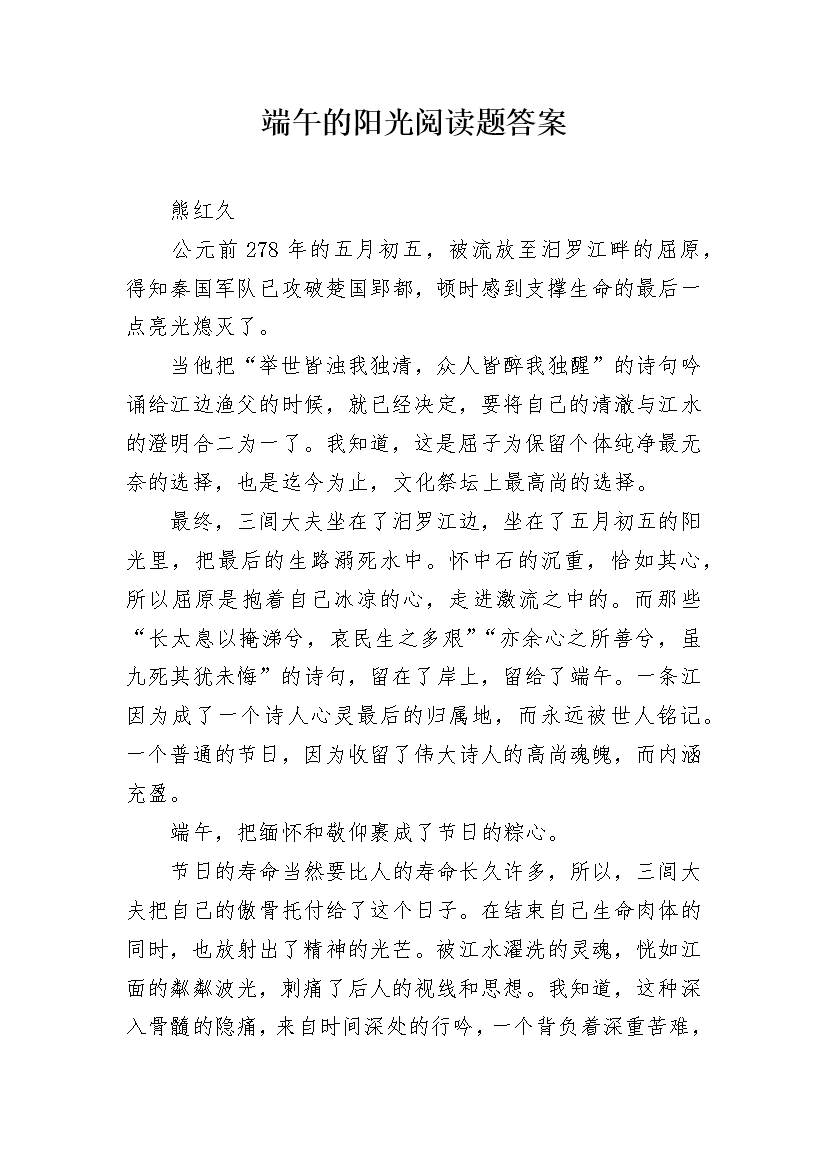 端午的阳光阅读题答案

熊红久

公元前 278 年的五月初五，被流放至汨罗江畔的屈原，得知秦国军队已攻破楚国郢都，顿时感到支撑生命的最后一点亮光熄灭了。

当他把“举世皆浊我独清，众人皆醉我独醒”的诗句吟诵给江边渔父的时候，就已经决定，要将自己的清澈与江水的澄明合二为一了。我知道，这是屈子为保留个体纯净最无奈的选择，也是迄今为止，文化祭坛上最高尚的选择。

最终，三闾大夫坐在了汨罗江边，坐在了五月初五的阳光里，把最后的生路溺死水中。怀中石的沉重，恰如其心，所以屈原是抱着自己冰凉的心，走进激流之中的。而那些“长太息以掩涕兮，哀民生之多艰”“亦余心之所善兮，虽九死其犹未悔”的诗句，留在了岸上，留给了端午。一条江因为成了一个诗人心灵最后的归属地，而永远被世人铭记。一个普通的节日，因为收留了伟大诗人的高尚魂魄，而内涵充盈。

端午，把缅怀和敬仰裹成了节日的粽心。

节日的寿命当然要比人的寿命长久许多，所以，三闾大夫把自己的傲骨托付给了这个日子。在结束自己生命肉体的同时，也放射出了精神的光芒。被江水濯洗的灵魂，恍如江面的粼粼波光，刺痛了后人的视线和思想。我知道，这种深入骨髓的隐痛，来自时间深处的行吟，一个背负着深重苦难，